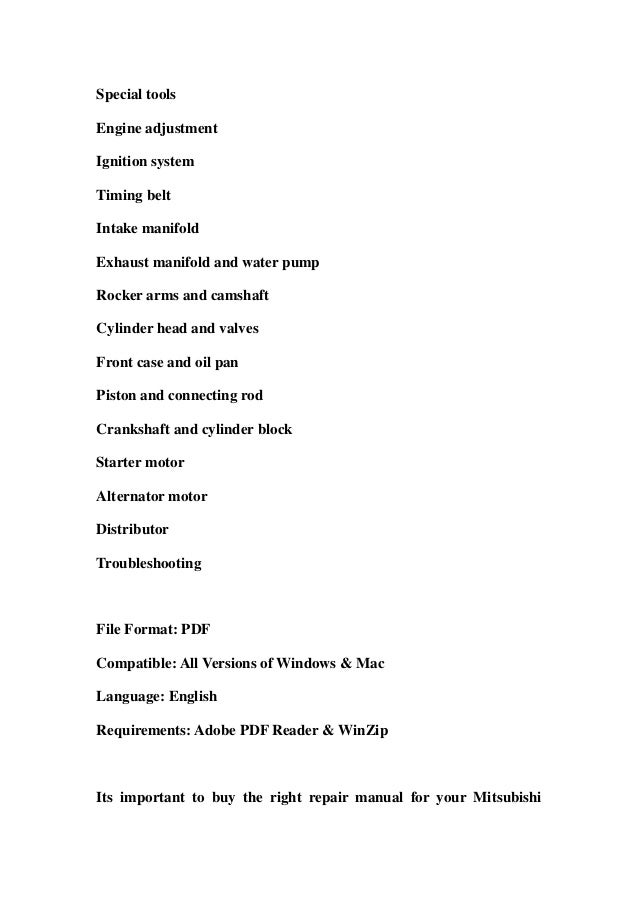 Special tools

Engine adjustment

Ignition system

Timing belt

Intake manifold

Exhaust manifold and water pump

Rocker arms and camshaft

Cylinder head and valves

Front case and oil pan

Piston and connecting rod

Crankshaft and cylinder block

Starter motor

Alternator motor

Distributor

Troubleshooting

File Format: PDF

Compatible: All Versions of Windows & Mac

Language: English

Requirements: Adobe PDF Reader & WinZip

Its important to buy the right repair manual for your Mitsubishi